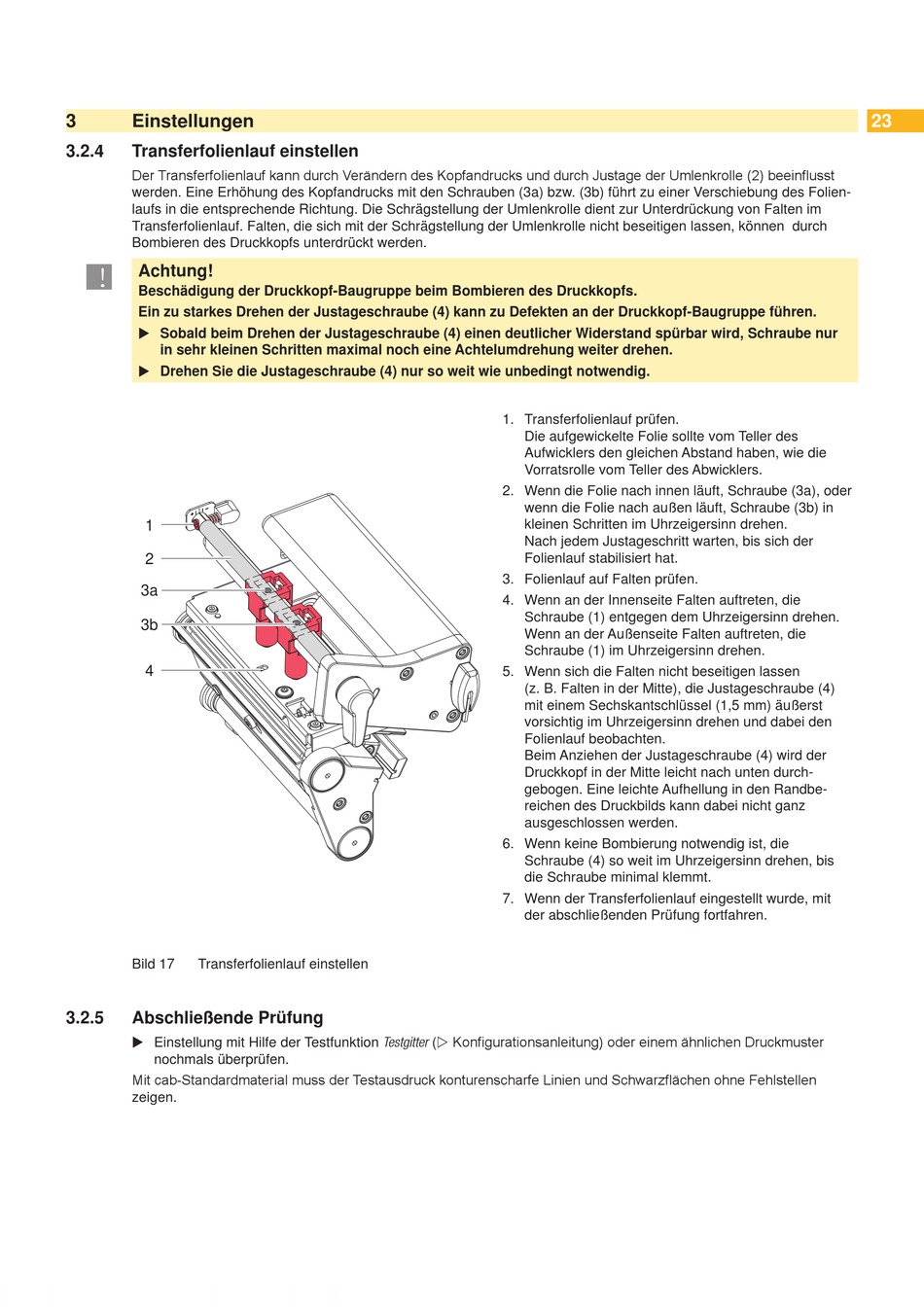 3 Einstellungen

23

3.2.4 Transferfolienlauf einstellen

Der Transferfolienlauf kann durch Verändern des Kopfandrucks und durch Justage der Umlenkrolle (2) beeinflusst werden. Eine Erhöhung des Kopfandrucks mit den Schrauben (3a) bzw. (3b) führt zu einer Verschiebung des Folienlaufs in die entsprechende Richtung. Die Schrägstellung der Umlenkrolle dient zur Unterdrückung von Falten im Transferfolienlauf. Falten, die sich mit der Schrägstellung der Umlenkrolle nicht beseitigen lassen, können durch Bombieren des Druckkopfs unterdrückt werden.

!

Achtung!

Beschädigung der Druckkopf-Baugruppe beim Bombieren des Druckkopfs.

Ein zu starkes Drehen der Justageschraube (4) kann zu Defekten an der Druckkopf-Baugruppe führen.

▶ Sobald beim Drehen der Justageschraube (4) einen deutlicher Widerstand spürbar wird, Schraube nur in sehr kleinen Schritten maximal noch eine Achtelumdrehung weiter drehen.

▶ Drehen Sie die Justageschraube (4) nur so weit wie unbedingt notwendig.

1
2
3a
3b
4

1. Transferfolienlauf prüfen.
Die aufgewickelte Folie sollte vom Teller des Aufwicklers den gleichen Abstand haben, wie die Vorratsrolle vom Teller des Abwicklers.

2. Wenn die Folie nach innen läuft, Schraube (3a), oder wenn die Folie nach außen läuft, Schraube (3b) in kleinen Schritten im Uhrzeigersinn drehen.
Nach jedem Justageschritt warten, bis sich der Folienlauf stabilisiert hat.

3. Folienlauf auf Falten prüfen.

4. Wenn an der Innenseite Falten auftreten, die Schraube (1) entgegen dem Uhrzeigersinn drehen.
Wenn an der Außenseite Falten auftreten, die Schraube (1) im Uhrzeigersinn drehen.

5. Wenn sich die Falten nicht beseitigen lassen (z. B. Falten in der Mitte), die Justageschraube (4) mit einem Sechskantschlüssel (1,5 mm) äußerst vorsichtig im Uhrzeigersinn drehen und dabei den Folienlauf beobachten.
Beim Anziehen der Justageschraube (4) wird der Druckkopf in der Mitte leicht nach unten durchgebogen. Eine leichte Aufhellung in den Randbereichen des Druckbilds kann dabei nicht ganz ausgeschlossen werden.

6. Wenn keine Bombierung notwendig ist, die Schraube (4) so weit im Uhrzeigersinn drehen, bis die Schraube minimal klemmt.

7. Wenn der Transferfolienlauf eingestellt wurde, mit der abschließenden Prüfung fortfahren.

Bild 17 Transferfolienlauf einstellen

3.2.5 Abschließende Prüfung

▶ Einstellung mit Hilfe der Testfunktion Testgitter (▷ Konfigurationsanleitung) oder einem ähnlichen Druckmuster nochmals überprüfen.

Mit cab-Standardmaterial muss der Testausdruck konturenscharfe Linien und Schwarzflächen ohne Fehlstellen zeigen.